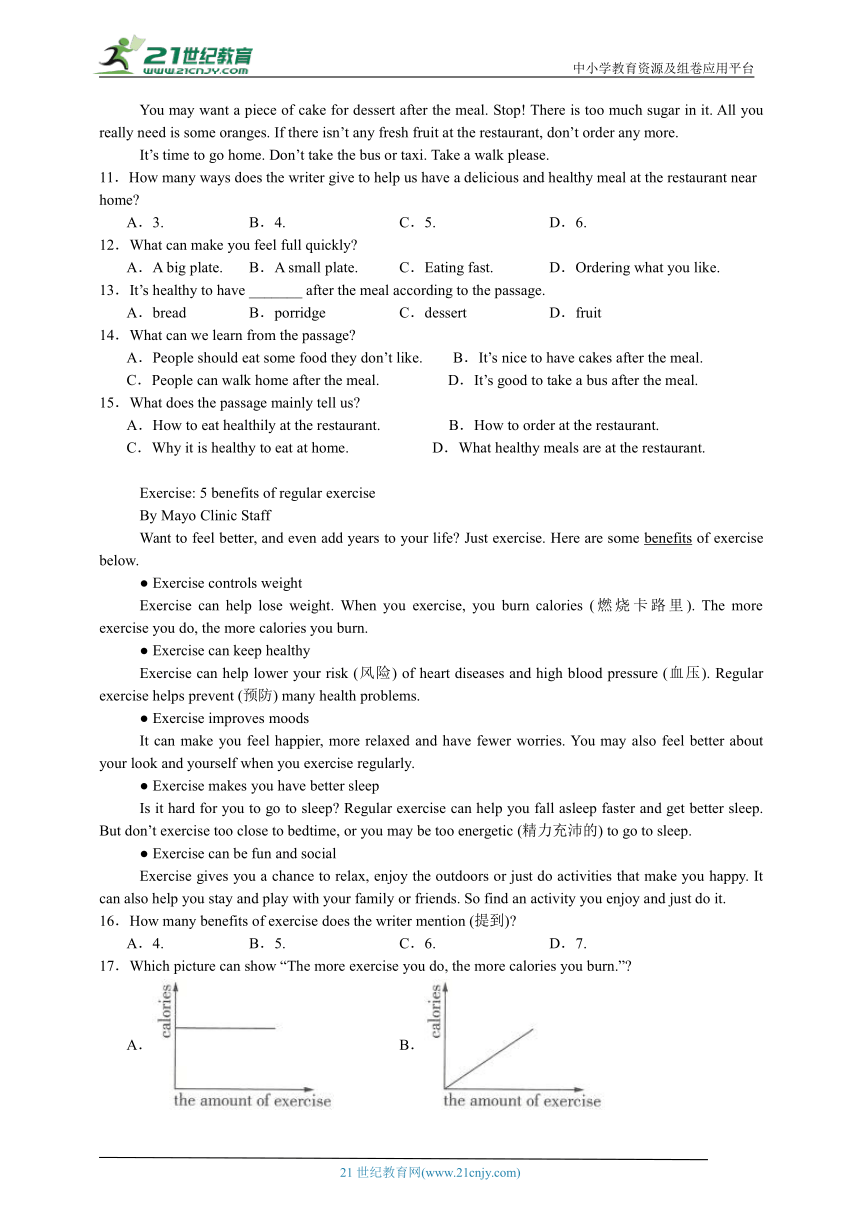 21世纪教育
www.21cnjy.com
中小学教育资源及组卷应用平台

You may want a piece of cake for dessert after the meal. Stop! There is too much sugar in it. All you really need is some oranges. If there isn't any fresh fruit at the restaurant, don't order any more.

It's time to go home. Don't take the bus or taxi. Take a walk please.

11．How many ways does the writer give to help us have a delicious and healthy meal at the restaurant near home?

A．3. B．4. C．5. D．6.

12．What can make you feel full quickly?

A．A big plate. B．A small plate. C．Eating fast. D．Ordering what you like.

13．It's healthy to have _______ after the meal according to the passage.

A．bread B．porridge C．dessert D．fruit

14．What can we learn from the passage?

A．People should eat some food they don't like. B．It's nice to have cakes after the meal.

C．People can walk home after the meal. D．It's good to take a bus after the meal.

15．What does the passage mainly tell us?

A．How to eat healthily at the restaurant. B．How to order at the restaurant.

C．Why it is healthy to eat at home. D．What healthy meals are at the restaurant.

Exercise: 5 benefits of regular exercise

By Mayo Clinic Staff

Want to feel better, and even add years to your life? Just exercise. Here are some benefits of exercise below.

● Exercise controls weight

Exercise can help lose weight. When you exercise, you burn calories (燃烧卡路里). The more exercise you do, the more calories you burn.

● Exercise can keep healthy

Exercise can help lower your risk (风险) of heart diseases and high blood pressure (血压). Regular exercise helps prevent (预防) many health problems.

● Exercise improves moods

It can make you feel happier, more relaxed and have fewer worries. You may also feel better about your look and yourself when you exercise regularly.

● Exercise makes you have better sleep

Is it hard for you to go to sleep? Regular exercise can help you fall asleep faster and get better sleep. But don't exercise too close to bedtime, or you may be too energetic (精力充沛的) to go to sleep.

● Exercise can be fun and social

Exercise gives you a chance to relax, enjoy the outdoors or just do activities that make you happy. It can also help you stay and play with your family or friends. So find an activity you enjoy and just do it.

16．How many benefits of exercise does the writer mention (提到)?

A．4. B．5. C．6. D．7.

17．Which picture can show "The more exercise you do, the more calories you burn."?

A．
calories
the amount of exercise

B．
calories
the amount of exercise

21 世纪教育网(www.21cnjy.com)